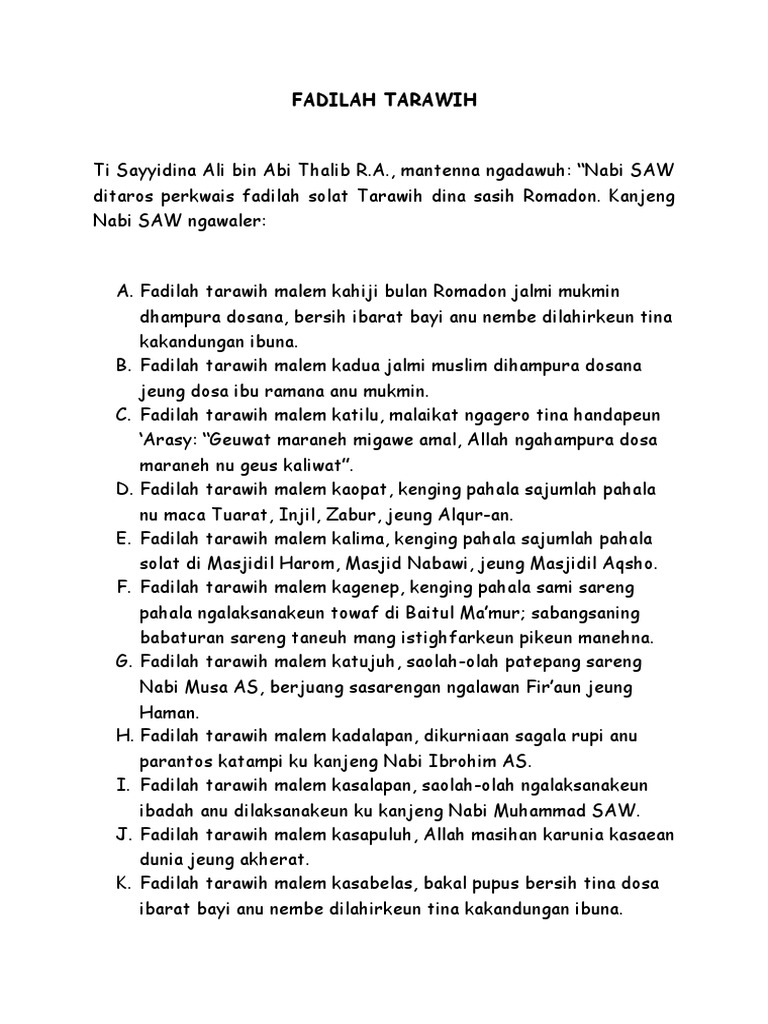 FADILAH TARAWIH

Ti Sayyidina Ali bin Abi Thalib R.A., mantenna ngadawuh: “Nabi SAW ditaros perkwais fadilah solat Tarawih dina sasih Romadon. Kanjeng Nabi SAW ngawaler:

A. Fadilah tarawih malem kahiji bulan Romadon jalmi mukmin dhampura dosana, bersih ibarat bayi anu nembe dilahirkeun tina kakandungan ibuna.
B. Fadilah tarawih malem kadua jalmi muslim dihampura dosana jeung dosa ibu ramana anu mukmin.
C. Fadilah tarawih malem katilu, malaikat ngagero tina handapeun ‘Arasy: “Geuwat maraneh migawe amal, Allah ngahampura dosa maraneh nu geus kaliwat”.
D. Fadilah tarawih malem kaopat, kenging pahala sajumlah pahala nu maca Tuarat, Injil, Zabur, jeung Alqur-an.
E. Fadilah tarawih malem kalima, kenging pahala sajumlah pahala solat di Masjidil Harom, Masjid Nabawi, jeung Masjidil Aqsho.
F. Fadilah tarawih malem kagenep, kenging pahala sami sareng pahala ngalaksanakeun towaf di Baitul Ma’mur; sabangsaning babaturan sareng taneuh mang istighfarkeun pikeun manehna.
G. Fadilah tarawih malem katujuh, saolah-olah patepang sareng Nabi Musa AS, berjuang sasarengan ngalawan Fir’aun jeung Haman.
H. Fadilah tarawih malem kadalapan, dikurniaan sagala rupi anu parantos katampi ku kanjeng Nabi Ibrohim AS.
I. Fadilah tarawih malem kasalapan, saolah-olah ngalaksanakeun ibadah anu dilaksanakeun ku kanjeng Nabi Muhammad SAW.
J. Fadilah tarawih malem kasapuluh, Allah masihan karunia kasaean dunia jeung akherat.
K. Fadilah tarawih malem kasabelas, bakal pupus bersih tina dosa ibarat bayi anu nembe dilahirkeun tina kakandungan ibuna.